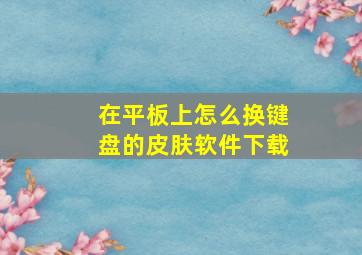 在平板上怎么换键盘的皮肤软件下载